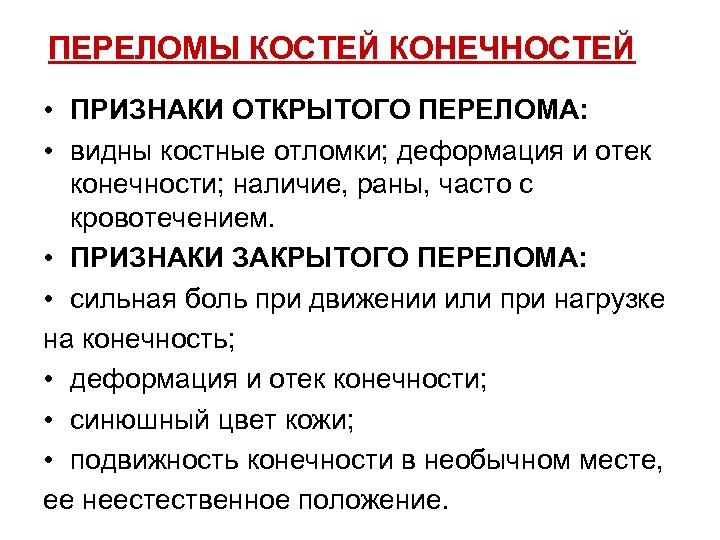 ПЕРЕЛОМЫ КОСТЕЙ КОНЕЧНОСТЕЙ

• ПРИЗНАКИ ОТКРЫТОГО ПЕРЕЛОМА:

• видны костные отломки; деформация и отек конечности; наличие, раны, часто с кровотечением.

• ПРИЗНАКИ ЗАКРЫТОГО ПЕРЕЛОМА:

• сильная боль при движении или при нагрузке на конечность;

• деформация и отек конечности;

• синюшный цвет кожи;

• подвижность конечности в необычном месте, ее неестественное положение.